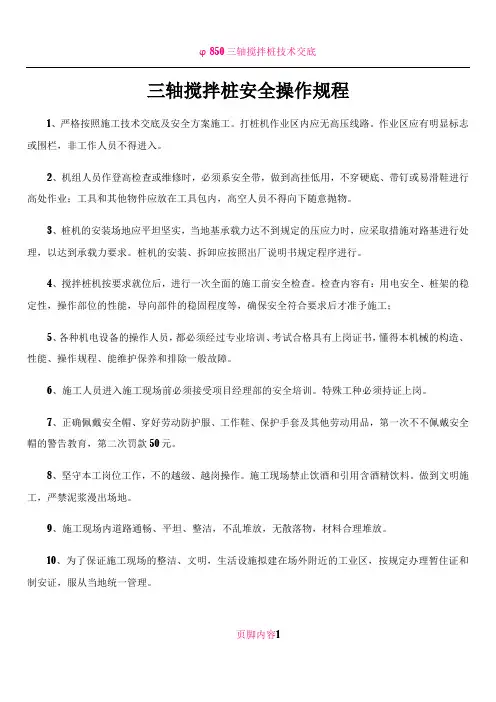 φ 850 三轴搅拌桩技术交底

三轴搅拌桩安全操作规程

1、严格按照施工技术交底及安全方案施工。打桩机作业区内应无高压线路。作业区应有明显标志或围栏，非工作人员不得进入。

2、机组人员作登高检查或维修时，必须系安全带，做到高挂低用，不穿硬底、带钉或易滑鞋进行高处作业；工具和其他物件应放在工具包内，高空人员不得向下随意抛物。

3、桩机的安装场地应平坦坚实，当地基承载力达不到规定的压应力时，应采取措施对路基进行处理，以达到承载力要求。桩机的安装、拆卸应按照出厂说明书规定程序进行。

4、搅拌桩机按要求就位后，进行一次全面的施工前安全检查。检查内容有：用电安全、桩架的稳定性，操作部位的性能，导向部件的稳固程度等，确保安全符合要求后才准予施工；

5、各种机电设备的操作人员，都必须经过专业培训、考试合格具有上岗证书，懂得本机械的构造、性能、操作规程、能维护保养和排除一般故障。

6、施工人员进入施工现场前必须接受项目经理部的安全培训。特殊工种必须持证上岗。

7、正确佩戴安全帽、穿好劳动防护服、工作鞋、保护手套及其他劳动用品，第一次不不佩戴安全帽的警告教育，第二次罚款50元。

8、坚守本工岗位工作，不的越级、越岗操作。施工现场禁止饮酒和引用含酒精饮料，做到文明施工，严禁泥浆漫出场地。

9、施工现场内道路通畅、平坦、整洁，不乱堆放，无散落物，材料合理堆放。

10、为了保证施工现场的整洁、文明，生活设施拟建在场外附近的工业区，按规定办理暂住证和制安证，服从当地统一管理。

页脚内容1